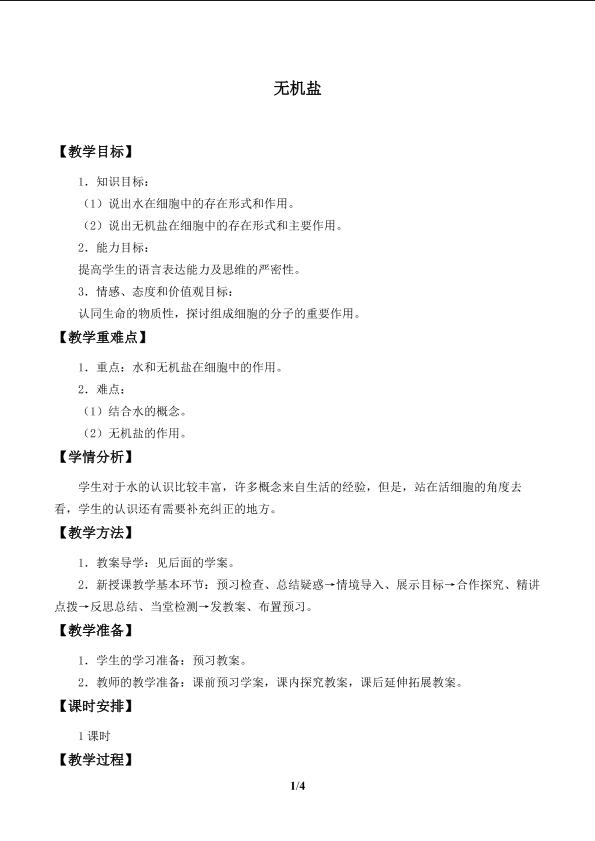 无机盐

【教学目标】

1．知识目标：

（1）说出水在细胞中的存在形式和作用。

（2）说出无机盐在细胞中的存在形式和主要作用。

2．能力目标：

提高学生的语言表达能力及思维的严密性。

3．情感、态度和价值观目标：

认同生命的物质性，探讨组成细胞的分子的重要作用。

【教学重难点】

1．重点：水和无机盐在细胞中的作用。

2．难点：

（1）结合水的概念。

（2）无机盐的作用。

【学情分析】

学生对于水的认识比较丰富，许多概念来自生活的经验，但是，站在活细胞的角度去看，学生的认识还有需要补充纠正的地方。

【教学方法】

1．教案导学：见后面的学案。

2．新授课教学基本环节：预习检查、总结疑惑→情境导入、展示目标→合作探究、精讲点拨→反思总结、当堂检测→发教案、布置预习。

【教学准备】

1．学生的学习准备：预习教案。

2．教师的教学准备：课前预习学案，课内探究教案，课后延伸拓展教案。

【课时安排】

1课时

【教学过程】

1/4